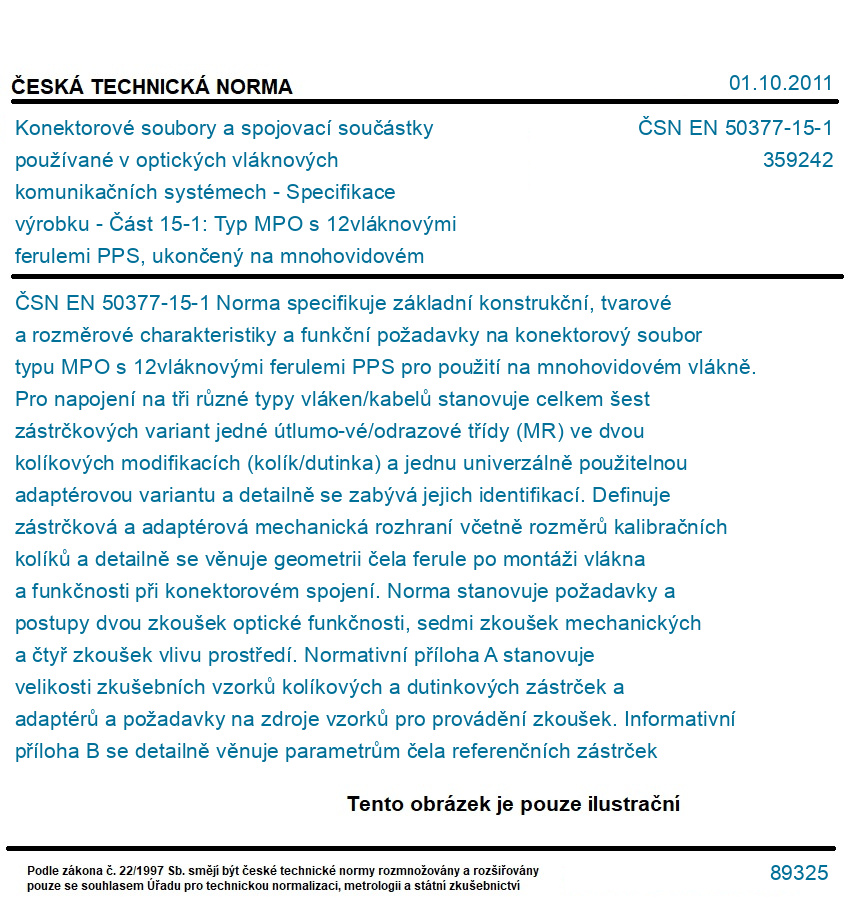 ČESKÁ TECHNICKÁ NORMA

01.10.2011

Konektorové soubory a spojovací součástky používané v optických vláknových komunikačních systémech - Specifikace výrobku - Část 15-1: Typ MPO s 12vláknovými ferulemi PPS, ukončený na mnohovidovém

ČSN EN 50377-15-1
359242

ČSN EN 50377-15-1 Norma specifikuje základní konstrukční, tvarové a rozměrové charakteristiky a funkční požadavky na konektorový soubor typu MPO s 12vláknovými ferulemi PPS pro použití na mnohovidovém vlákně. Pro napojení na tři různé typy vláken/kabelů stanovuje celkem šest zástrčkových variant jedné útlumo-vé/odrazové třídy (MR) ve dvou kolíkových modifikacích (kolík/dutinka) a jednu univerzálně použitelnou adaptérovou variantu a detailně se zabývá jejich identifikací. Definuje zástrčková a adaptérová mechanická rozhraní včetně rozměrů kalibračních kolíků a detailně se věnuje geometrii čela ferule po montáži vlákna a funkčnosti při konektorovém spojení. Norma stanovuje požadavky a postupy dvou zkoušek optické funkčnosti, sedmi zkoušek mechanických a čtyř zkoušek vlivu prostředí. Normativní příloha A stanovuje velikosti zkušebních vzorků kolíkových a dutinkových zástrček a adaptérů a požadavky na zdroje vzorků pro provádění zkoušek. Informativní příloha B se detailně věnuje parametrům čela referenčních zástrček

Tento obrázek je pouze ilustrační

Podle zákona č. 22/1997 Sb. smějí být české technické normy rozmnožovány a rozšiřovány pouze se souhlasem Úřadu pro technickou normalizaci, metrologii a státní zkušebnictví

89325